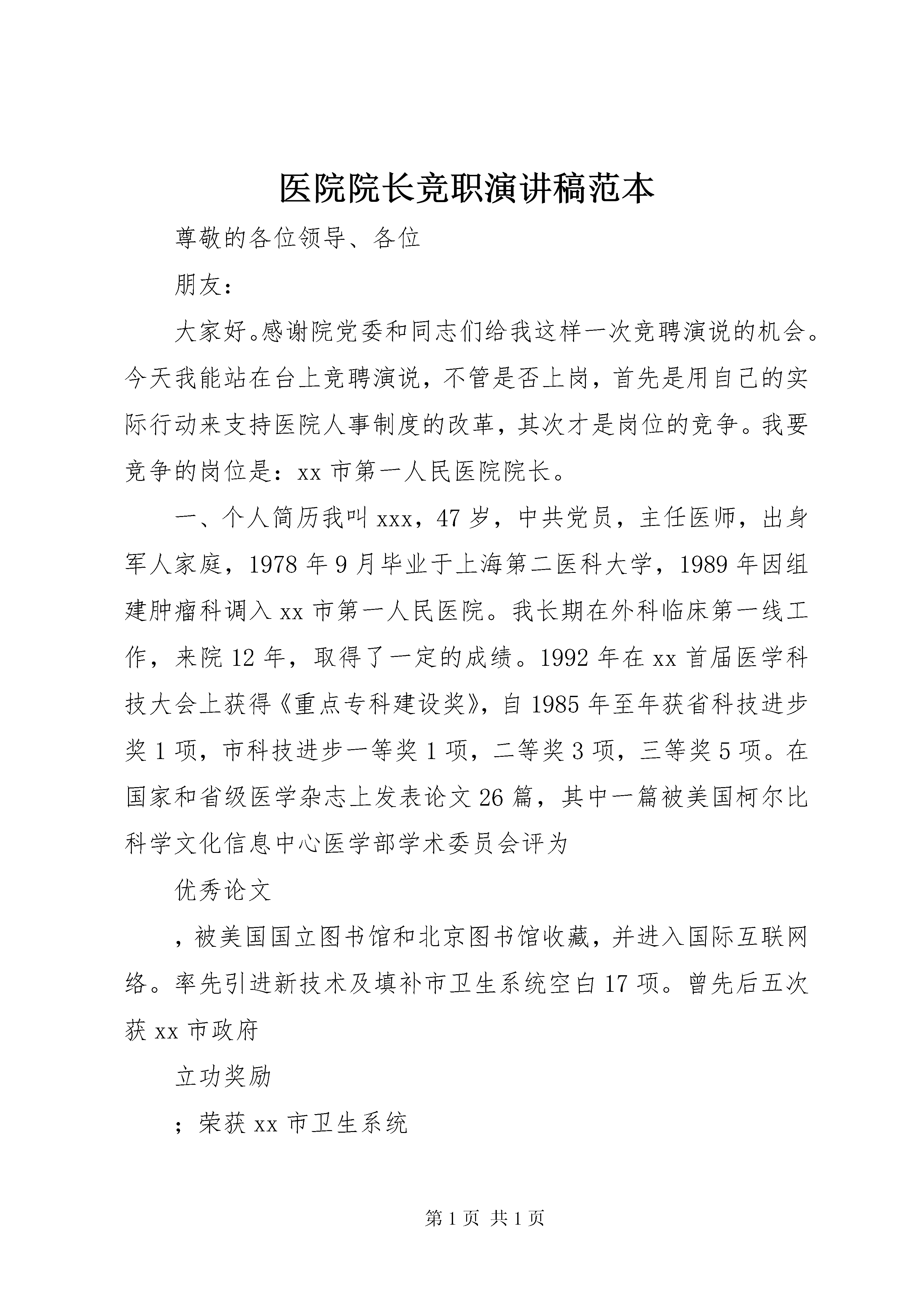 医院院长竞职演讲稿范本

尊敬的各位领导、各位

朋友：

大家好。感谢院党委和同志们给我这样一次竞聘演说的机会。今天我能站在台上竞聘演说，不管是否上岗，首先是用自己的实际行动来支持医院人事制度的改革，其次才是岗位的竞争。我要竞争的岗位是：xx 市第一人民医院院长。

一、个人简历我叫 xxx，47 岁，中共党员，主任医师，出身军人家庭，1978 年 9 月毕业于上海第二医科大学，1989 年因组建肿瘤科调入 xx 市第一人民医院。我长期在外科临床第一线工作，来院 12 年，取得了一定的成绩。1992 年在 xx 首届医学科技大会上获得《重点专科建设奖》，自 1985 年至年获省科技进步奖 1 项，市科技进步一等奖 1 项，二等奖 3 项，三等奖 5 项。在国家和省级医学杂志上发表论文 26 篇，其中一篇被美国柯尔比科学文化信息中心医学部学术委员会评为

优秀论文

，被美国国立图书馆和北京图书馆收藏，并进入国际互联网络。率先引进新技术及填补市卫生系统空白 17 项。曾先后五次获 xx 市政府

立功奖励

；荣获 xx 市卫生系统

第 1 页 共 1 页